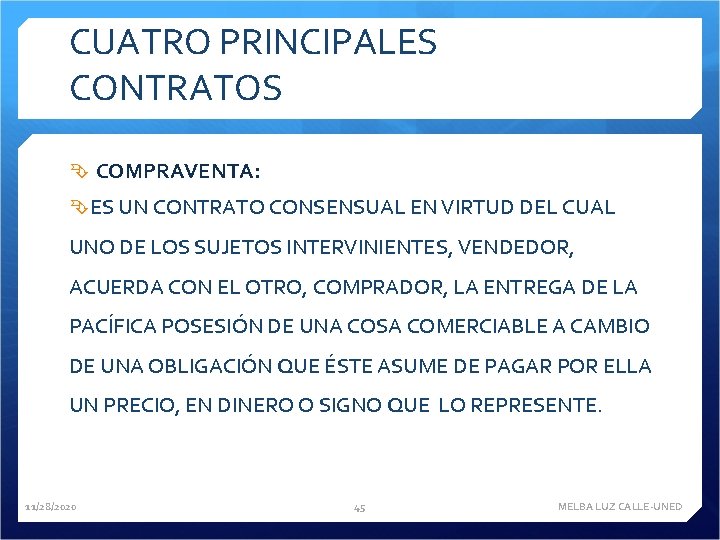 CUATRO PRINCIPALES CONTRATOS

COMPRAVENTA:

ES UN CONTRATO CONSENSUAL EN VIRTUD DEL CUAL UNO DE LOS SUJETOS INTERVINIENTES, VENDEDOR, ACUERDA CON EL OTRO, COMPRADOR, LA ENTREGA DE LA PACÍFICA POSESIÓN DE UNA COSA COMERCIABLE A CAMBIO DE UNA OBLIGACIÓN QUE ÉSTE ASUME DE PAGAR POR ELLA UN PRECIO, EN DINERO O SIGNO QUE LO REPRESENTE.

11/28/2020

45

MELBA LUZ CALLE-UNED